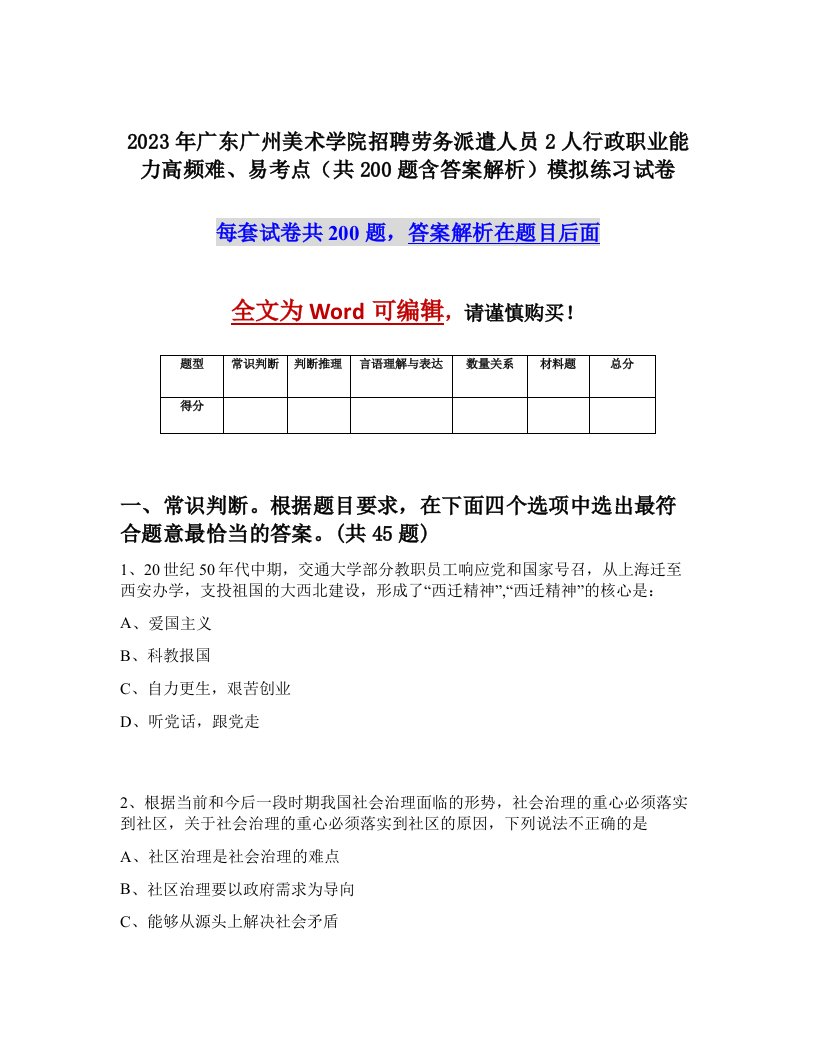 2023年广东广州美术学院招聘劳务派遣人员2人行政职业能力高频难、易考点（共200题含答案解析）模拟练习试卷

每套试卷共200题，答案解析在题目后面

全文为Word可编辑，请谨慎购买！

| 题型 | 常识判断 | 判断推理 | 言语理解与表达 | 数量关系 | 材料题 | 总分 |
|---|---|---|---|---|---|---|
| 得分 | | | | | | |

一、常识判断。根据题目要求，在下面四个选项中选出最符合题意最恰当的答案。(共45题)

1、20世纪50年代中期，交通大学部分教职员工响应党和国家号召，从上海迁至西安办学，支投祖国的大西北建设，形成了“西迁精神”,“西迁精神”的核心是：

A、爱国主义

B、科教报国

C、自力更生，艰苦创业

D、听党话，跟党走

2、根据当前和今后一段时期我国社会治理面临的形势，社会治理的重心必须落实到社区，关于社会治理的重心必须落实到社区的原因，下列说法不正确的是

A、社区治理是社会治理的难点

B、社区治理要以政府需求为导向

C、能够从源头上解决社会矛盾